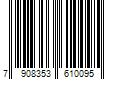 7 908353 610095